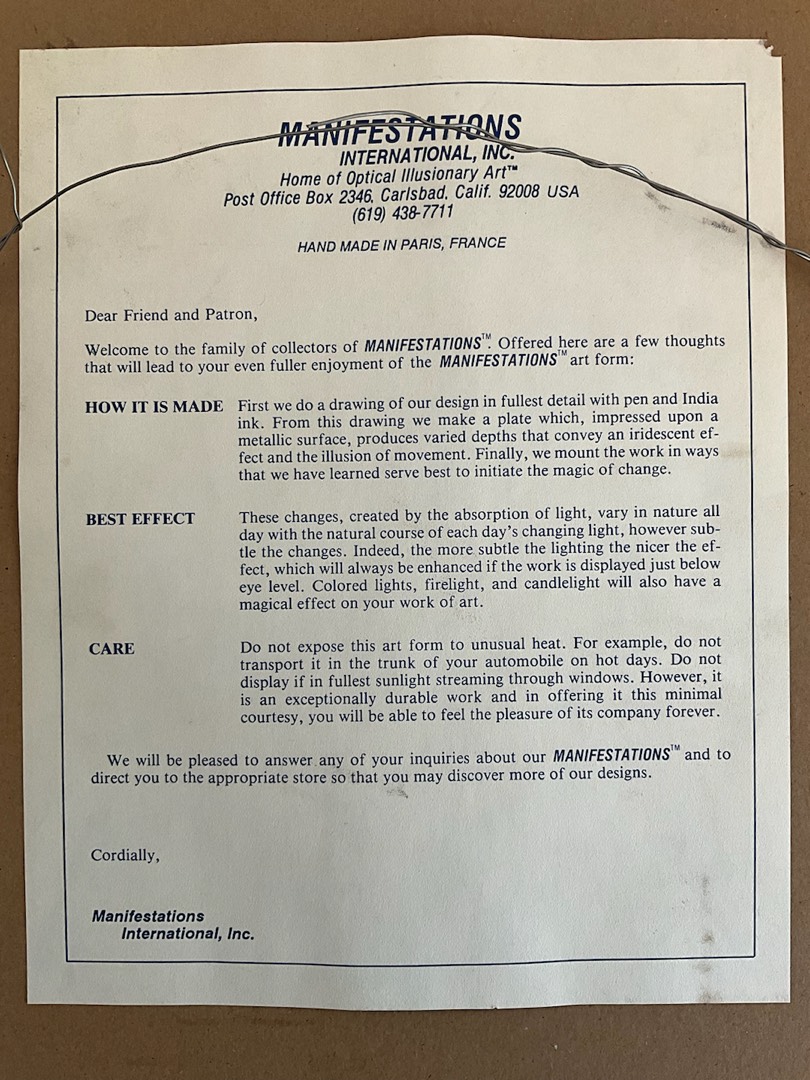 MANIFESTATIONS
INTERNATIONAL, INC.
Home of Optical Illusionary Art™
Post Office Box 2346, Carlsbad, Calif. 92008 USA
(619) 438-7711

HAND MADE IN PARIS, FRANCE

Dear Friend and Patron,

Welcome to the family of collectors of MANIFESTATIONS™. Offered here are a few thoughts that will lead to your even fuller enjoyment of the MANIFESTATIONS™ art form:

HOW IT IS MADE First we do a drawing of our design in fullest detail with pen and India ink. From this drawing we make a plate which, impressed upon a metallic surface, produces varied depths that convey an iridescent effect and the illusion of movement. Finally, we mount the work in ways that we have learned serve best to initiate the magic of change.

BEST EFFECT These changes, created by the absorption of light, vary in nature all day with the natural course of each day's changing light, however subtle the changes. Indeed, the more subtle the lighting the nicer the effect, which will always be enhanced if the work is displayed just below eye level. Colored lights, firelight, and candlelight will also have a magical effect on your work of art.

CARE Do not expose this art form to unusual heat. For example, do not transport it in the trunk of your automobile on hot days. Do not display if in fullest sunlight streaming through windows. However, it is an exceptionally durable work and in offering it this minimal courtesy, you will be able to feel the pleasure of its company forever.

We will be pleased to answer any of your inquiries about our MANIFESTATIONS™ and to direct you to the appropriate store so that you may discover more of our designs.

Cordially,

Manifestations
International, Inc.